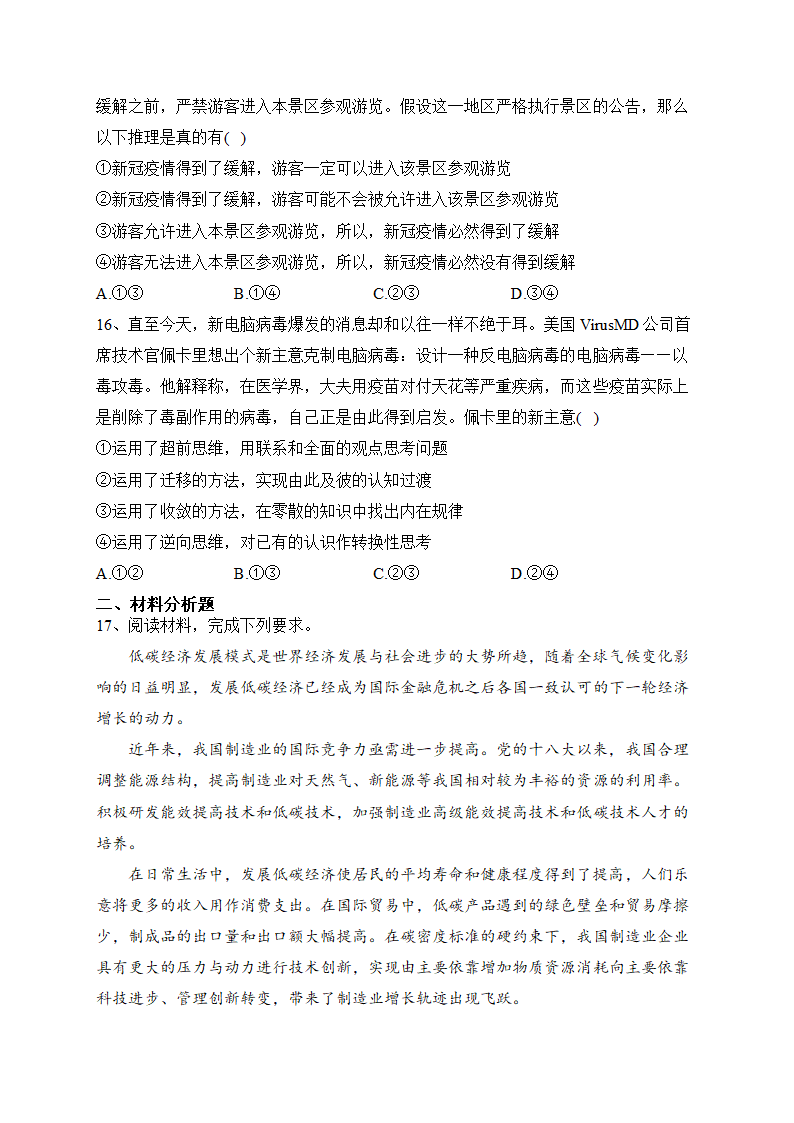 缓解之前，严禁游客进入本景区参观游览。假设这一地区严格执行景区的公告，那么以下推理是真的有( )

①新冠疫情得到了缓解，游客一定可以进入该景区参观游览

②新冠疫情得到了缓解，游客可能不会被允许进入该景区参观游览

③游客允许进入本景区参观游览，所以，新冠疫情必然得到了缓解

④游客无法进入本景区参观游览，所以，新冠疫情必然没有得到缓解

A.①③　　B.①④　　C.②③　　D.③④

16、直至今天，新电脑病毒爆发的消息却和以往一样不绝于耳。美国 VirusMD 公司首席技术官佩卡里想出个新主意克制电脑病毒：设计一种反电脑病毒的电脑病毒——以毒攻毒。他解释称，在医学界，大夫用疫苗对付天花等严重疾病，而这些疫苗实际上是削除了毒副作用的病毒，自己正是由此得到启发。佩卡里的新主意( )

①运用了超前思维，用联系和全面的观点思考问题

②运用了迁移的方法，实现由此及彼的认知过渡

③运用了收敛的方法，在零散的知识中找出内在规律

④运用了逆向思维，对已有的认识作转换性思考

A.①②　　B.①③　　C.②③　　D.②④

二、材料分析题

17、阅读材料，完成下列要求。

低碳经济发展模式是世界经济发展与社会进步的大势所趋，随着全球气候变化影响的日益明显，发展低碳经济已经成为国际金融危机之后各国一致认可的下一轮经济增长的动力。

近年来，我国制造业的国际竞争力亟需进一步提高。党的十八大以来，我国合理调整能源结构，提高制造业对天然气、新能源等我国相对较为丰裕的资源的利用率。积极研发能效提高技术和低碳技术，加强制造业高级能效提高技术和低碳技术人才的培养。

在日常生活中，发展低碳经济使居民的平均寿命和健康程度得到了提高，人们乐意将更多的收入用作消费支出。在国际贸易中，低碳产品遇到的绿色壁垒和贸易摩擦少，制成品的出口量和出口额大幅提高。在碳密度标准的硬约束下，我国制造业企业具有更大的压力与动力进行技术创新，实现由主要依靠增加物质资源消耗向主要依靠科技进步、管理创新转变，带来了制造业增长轨迹出现飞跃。